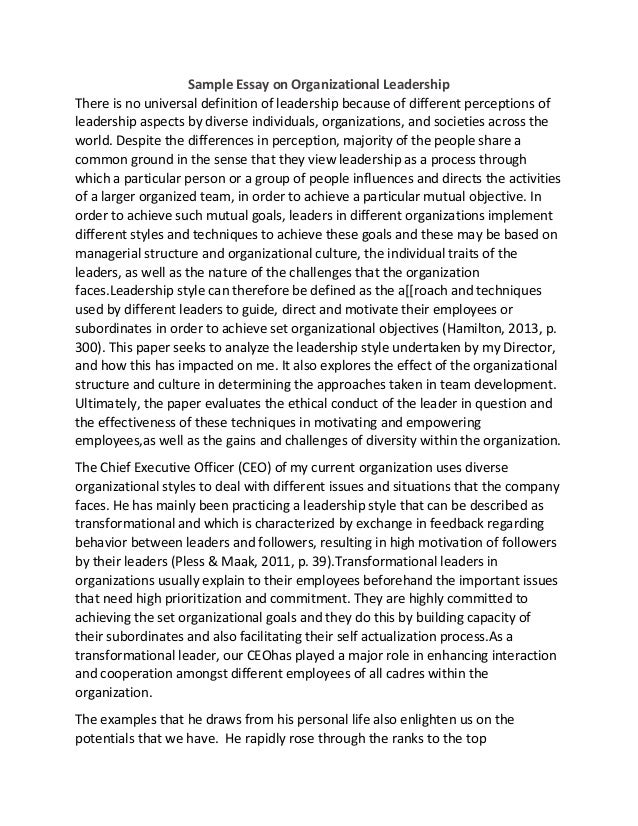 Sample Essay on Organizational Leadership

There is no universal definition of leadership because of different perceptions of leadership aspects by diverse individuals, organizations, and societies across the world. Despite the differences in perception, majority of the people share a common ground in the sense that they view leadership as a process through which a particular person or a group of people influences and directs the activities of a larger organized team, in order to achieve a particular mutual objective. In order to achieve such mutual goals, leaders in different organizations implement different styles and techniques to achieve these goals and these may be based on managerial structure and organizational culture, the individual traits of the leaders, as well as the nature of the challenges that the organization faces.Leadership style can therefore be defined as the a[[roach and techniques used by different leaders to guide, direct and motivate their employees or subordinates in order to achieve set organizational objectives (Hamilton, 2013, p. 300). This paper seeks to analyze the leadership style undertaken by my Director, and how this has impacted on me. It also explores the effect of the organizational structure and culture in determining the approaches taken in team development. Ultimately, the paper evaluates the ethical conduct of the leader in question and the effectiveness of these techniques in motivating and empowering employees,as well as the gains and challenges of diversity within the organization.

The Chief Executive Officer (CEO) of my current organization uses diverse organizational styles to deal with different issues and situations that the company faces. He has mainly been practicing a leadership style that can be described as transformational and which is characterized by exchange in feedback regarding behavior between leaders and followers, resulting in high motivation of followers by their leaders (Pless & Maak, 2011, p. 39).Transformational leaders in organizations usually explain to their employees beforehand the important issues that need high prioritization and commitment. They are highly committed to achieving the set organizational goals and they do this by building capacity of their subordinates and also facilitating their self actualization process.As a transformational leader, our CEOhas played a major role in enhancing interaction and cooperation amongst different employees of all cadres within the organization.

The examples that he draws from his personal life also enlighten us on the potentials that we have. He rapidly rose through the ranks to the top